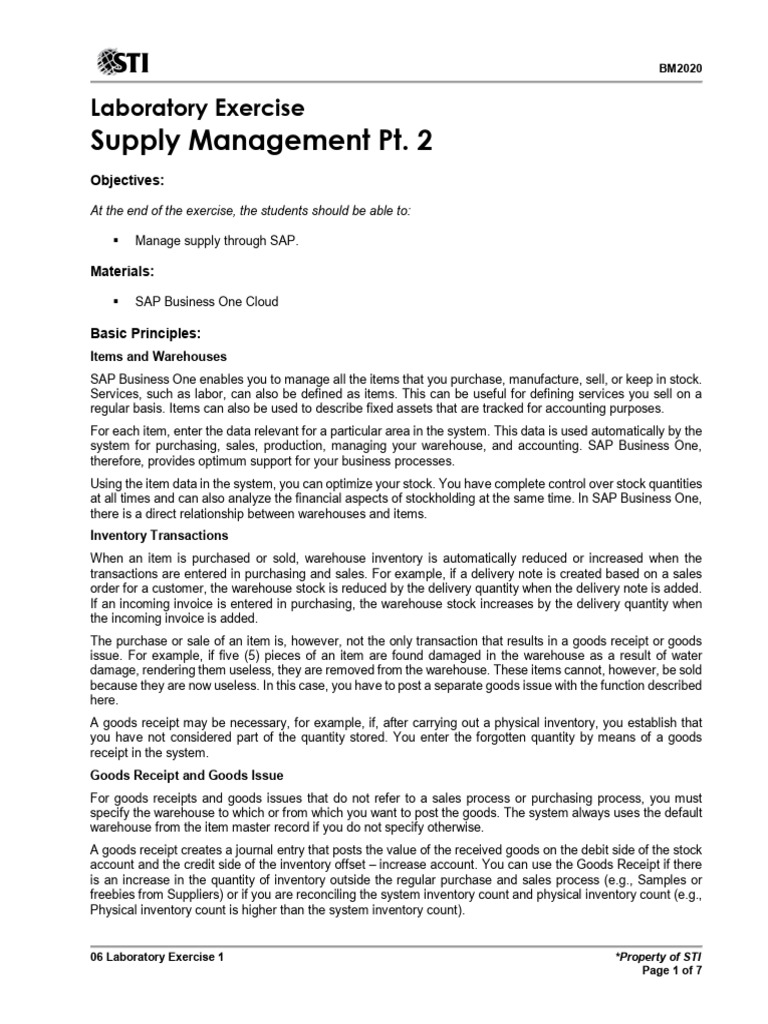 STI

BM2020

Laboratory Exercise
Supply Management Pt. 2

Objectives:

At the end of the exercise, the students should be able to:

▪ Manage supply through SAP.

Materials:

▪ SAP Business One Cloud

Basic Principles:

Items and Warehouses

SAP Business One enables you to manage all the items that you purchase, manufacture, sell, or keep in stock. Services, such as labor, can also be defined as items. This can be useful for defining services you sell on a regular basis. Items can also be used to describe fixed assets that are tracked for accounting purposes.

For each item, enter the data relevant for a particular area in the system. This data is used automatically by the system for purchasing, sales, production, managing your warehouse, and accounting. SAP Business One, therefore, provides optimum support for your business processes.

Using the item data in the system, you can optimize your stock. You have complete control over stock quantities at all times and can also analyze the financial aspects of stockholding at the same time. In SAP Business One, there is a direct relationship between warehouses and items.

Inventory Transactions

When an item is purchased or sold, warehouse inventory is automatically reduced or increased when the transactions are entered in purchasing and sales. For example, if a delivery note is created based on a sales order for a customer, the warehouse stock is reduced by the delivery quantity when the delivery note is added. If an incoming invoice is entered in purchasing, the warehouse stock increases by the delivery quantity when the incoming invoice is added.

The purchase or sale of an item is, however, not the only transaction that results in a goods receipt or goods issue. For example, if five (5) pieces of an item are found damaged in the warehouse as a result of water damage, rendering them useless, they are removed from the warehouse. These items cannot, however, be sold because they are now useless. In this case, you have to post a separate goods issue with the function described here.

A goods receipt may be necessary, for example, if, after carrying out a physical inventory, you establish that you have not considered part of the quantity stored. You enter the forgotten quantity by means of a goods receipt in the system.

Goods Receipt and Goods Issue

For goods receipts and goods issues that do not refer to a sales process or purchasing process, you must specify the warehouse to which or from which you want to post the goods. The system always uses the default warehouse from the item master record if you do not specify otherwise.

A goods receipt creates a journal entry that posts the value of the received goods on the debit side of the stock account and the credit side of the inventory offset – increase account. You can use the Goods Receipt if there is an increase in the quantity of inventory outside the regular purchase and sales process (e.g., Samples or freebies from Suppliers) or if you are reconciling the system inventory count and physical inventory count (e.g., Physical inventory count is higher than the system inventory count).

06 Laboratory Exercise 1

*Property of STI
Page 1 of 7